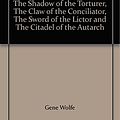 The Shadow of the Torturer, The Claw of the Conciliator, The Sword of the Lictor and The Citadel of the Autarch

Gene Wolfe